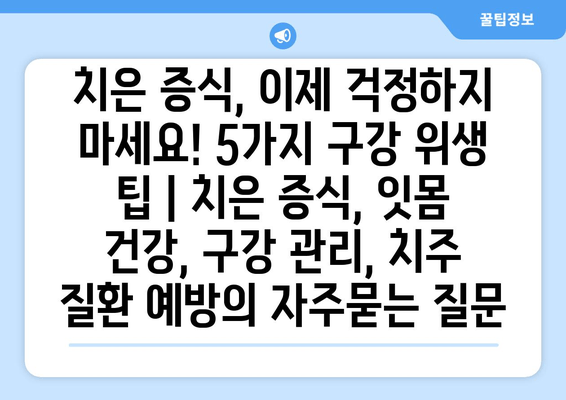 꿀팁정보

치은 증식, 이제 걱정하지 마세요! 5가지 구강 위생 팁 | 치은 증식, 잇몸 건강, 구강 관리, 치주 질환 예방의 자주묻는 질문